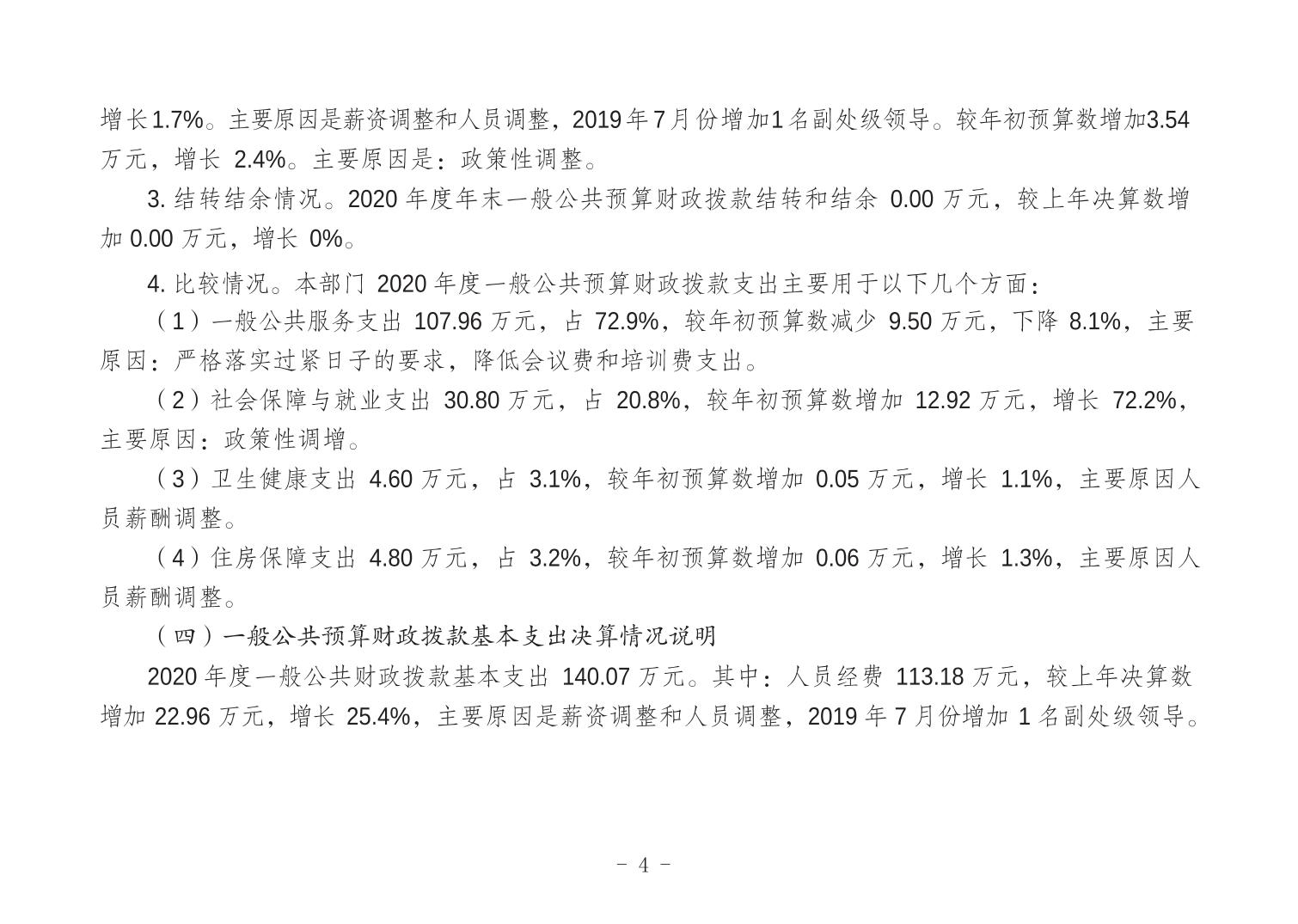 增长1.7%。主要原因是薪资调整和人员调整，2019年7月份增加1名副处级领导。较年初预算数增加3.54万元，增长 2.4%。主要原因是：政策性调整。

3. 结转结余情况。2020 年度年末一般公共预算财政拨款结转和结余 0.00 万元，较上年决算数增加 0.00 万元，增长 0%。

4. 比较情况。本部门 2020 年度一般公共预算财政拨款支出主要用于以下几个方面：

（1）一般公共服务支出 107.96 万元，占 72.9%，较年初预算数减少 9.50 万元，下降 8.1%，主要原因：严格落实过紧日子的要求，降低会议费和培训费支出。

（2）社会保障与就业支出 30.80 万元，占 20.8%，较年初预算数增加 12.92 万元，增长 72.2%，主要原因：政策性调增。

（3）卫生健康支出 4.60 万元，占 3.1%，较年初预算数增加 0.05 万元，增长 1.1%，主要原因人员薪酬调整。

（4）住房保障支出 4.80 万元，占 3.2%，较年初预算数增加 0.06 万元，增长 1.3%，主要原因人员薪酬调整。

（四）一般公共预算财政拨款基本支出决算情况说明

2020 年度一般公共财政拨款基本支出 140.07 万元。其中：人员经费 113.18 万元，较上年决算数增加 22.96 万元，增长 25.4%，主要原因是薪资调整和人员调整，2019 年 7 月份增加 1 名副处级领导。

- 4 -